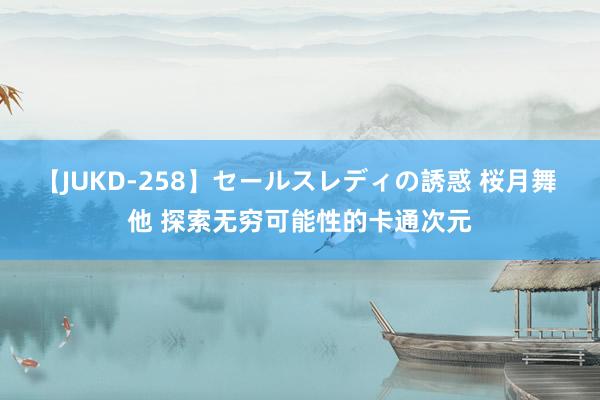 【JUKD-258】セールスレディの誘惑 桜月舞 他 探索无穷可能性的卡通次元